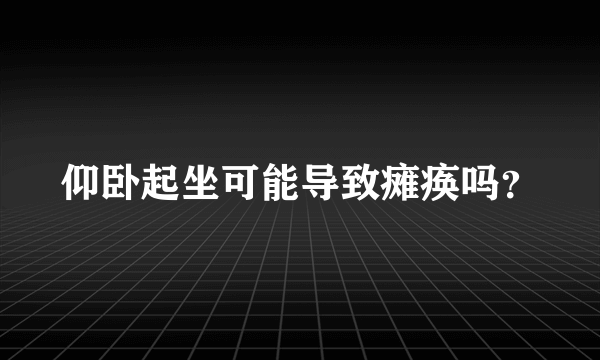 仰卧起坐可能导致瘫痪吗?